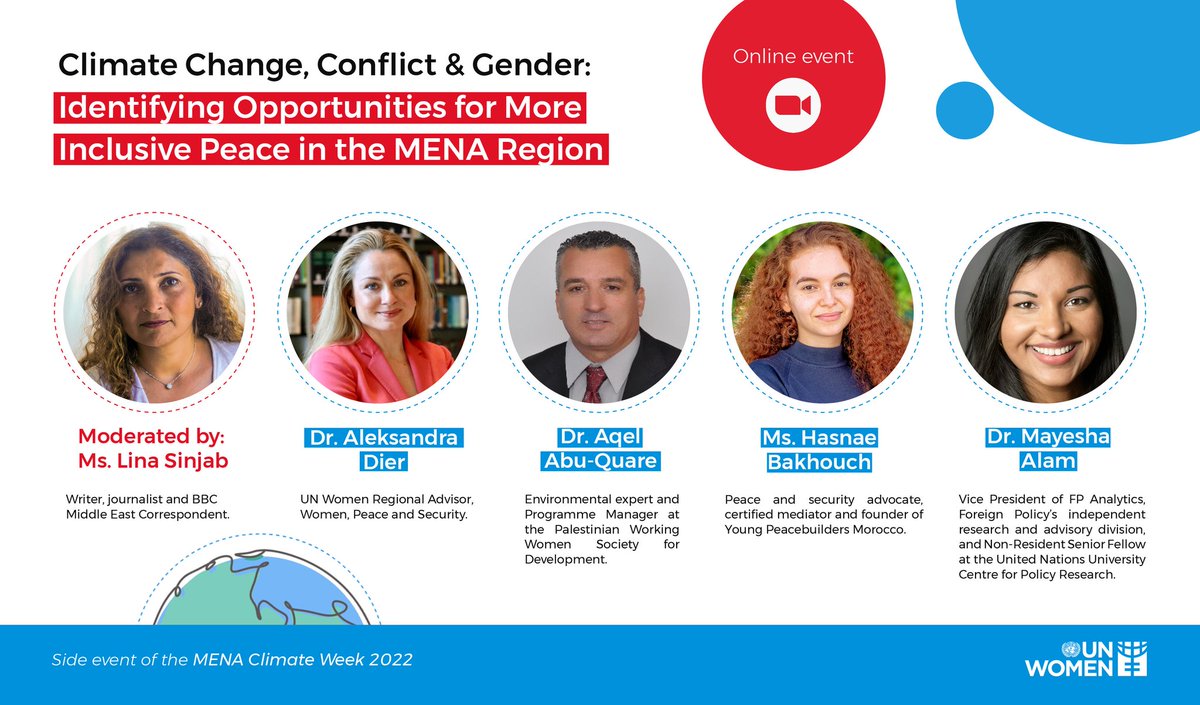 Climate Change, Conflict & Gender:
Identifying Opportunities for More Inclusive Peace in the MENA Region

Online event

Moderated by:
Ms. Lina Sinjab

Writer, journalist and BBC Middle East Correspondent.

Dr. Aleksandra Dier

UN Women Regional Advisor, Women, Peace and Security.

Dr. Aqel Abu-Quare

Environmental expert and Programme Manager at the Palestinian Working Women Society for Development.

Ms. Hasnae Bakhouch

Peace and security advocate, certified mediator and founder of Young Peacebuilders Morocco.

Dr. Mayesha Alam

Vice President of FP Analytics, Foreign Policy's independent research and advisory division, and Non-Resident Senior Fellow at the United Nations University Centre for Policy Research.

Side event of the MENA Climate Week 2022

UN WOMEN